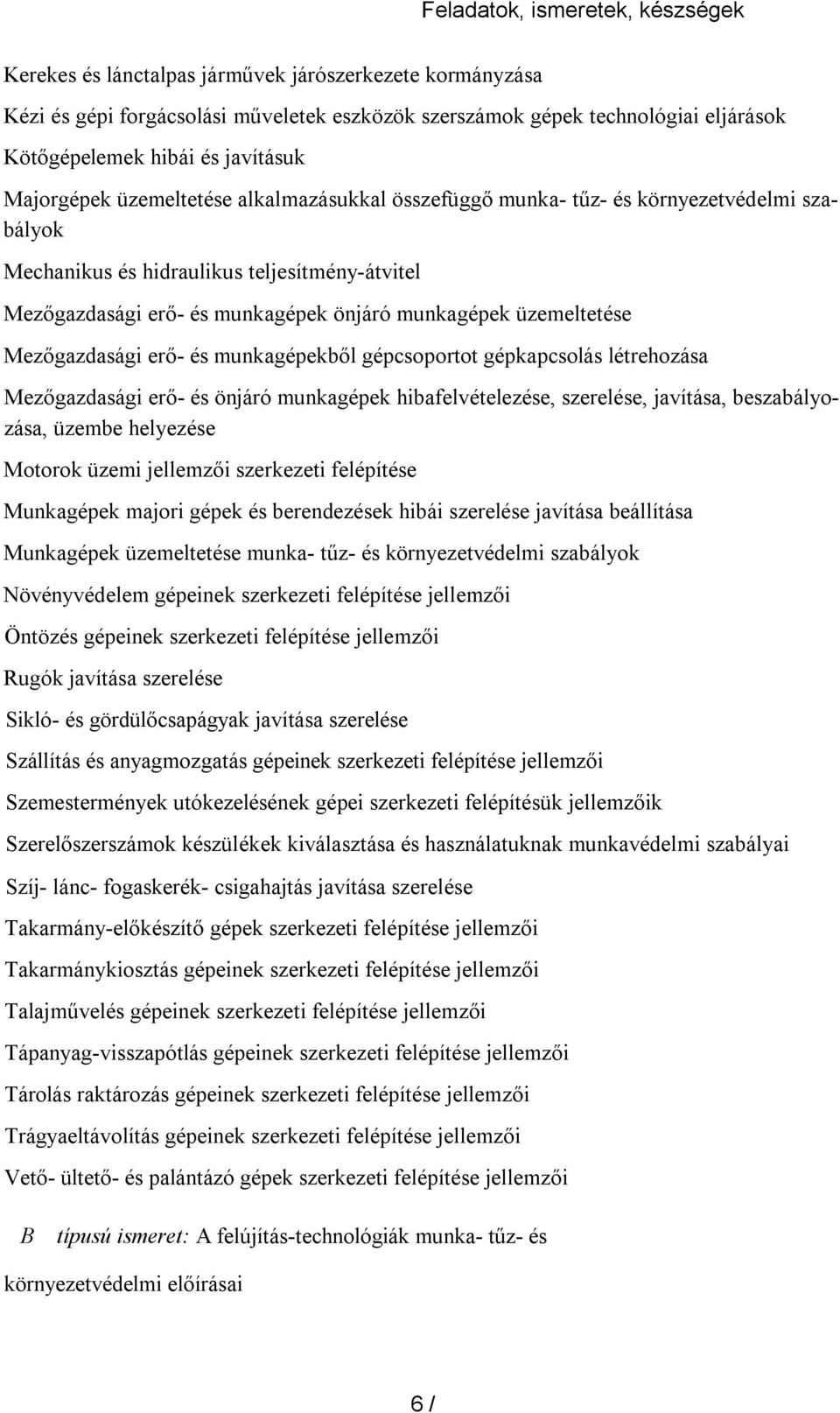 Feladatok, ismeretek, készségek

Kerekes és lánctalpas járművek járószerkezete kormányzása

Kézi és gépi forgácsolási műveletek eszközök szerszámok gépek technológiai eljárások

Kötőgépelemek hibái és javításuk

Majorgépek üzemeltetése alkalmazásukkal összefüggő munka- tűz- és környezetvédelmi szabályok

Mechanikus és hidraulikus teljesítmény-átvitel

Mezőgazdasági erő- és munkagépek önjáró munkagépek üzemeltetése

Mezőgazdasági erő- és munkagépekből gépcsoportot gépkapcsolás létrehozása

Mezőgazdasági erő- és önjáró munkagépek hibafelvételezése, szerelése, javítása, beszabályozása, üzembe helyezése

Motorok üzemi jellemzői szerkezeti felépítése

Munkagépek majori gépek és berendezések hibái szerelése javítása beállítása

Munkagépek üzemeltetése munka- tűz- és környezetvédelmi szabályok

Növényvédelem gépeinek szerkezeti felépítése jellemzői

Öntözés gépeinek szerkezeti felépítése jellemzői

Rugók javítása szerelése

Sikló- és gördülőcsapágyak javítása szerelése

Szállítás és anyagmozgatás gépeinek szerkezeti felépítése jellemzői

Szemestermények utókezelésének gépei szerkezeti felépítésük jellemzőik

Szerelőszerszámok készülékek kiválasztása és használatuknak munkavédelmi szabályai

Szíj- lánc- fogaskerék- csigahajtás javítása szerelése

Takarmány-előkészítő gépek szerkezeti felépítése jellemzői

Takarmánykiosztás gépeinek szerkezeti felépítése jellemzői

Talajművelés gépeinek szerkezeti felépítése jellemzői

Tápanyag-visszapótlás gépeinek szerkezeti felépítése jellemzői

Tárolás raktározás gépeinek szerkezeti felépítése jellemzői

Trágyaeltávolítás gépeinek szerkezeti felépítése jellemzői

Vető- ültető- és palántázó gépek szerkezeti felépítése jellemzői

B típusú ismeret: A felújítás-technológiák munka- tűz- és környezetvédelmi előírásai

6 /